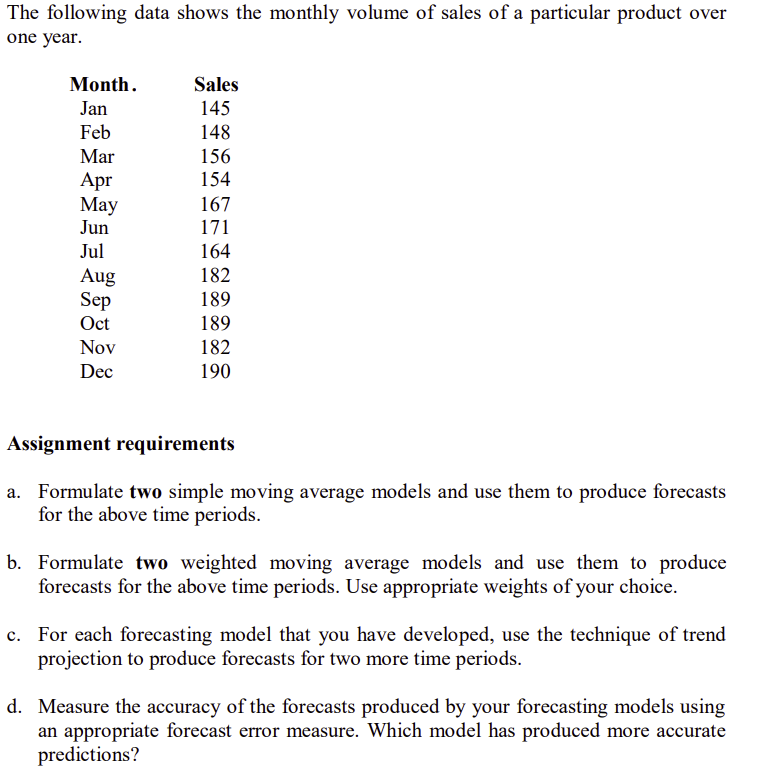 The following data shows the monthly volume of sales of a particular product over one year.

| Month. | Sales |
|---|---|
| Jan | 145 |
| Feb | 148 |
| Mar | 156 |
| Apr | 154 |
| May | 167 |
| Jun | 171 |
| Jul | 164 |
| Aug | 182 |
| Sep | 189 |
| Oct | 189 |
| Nov | 182 |
| Dec | 190 |

Assignment requirements

a. Formulate two simple moving average models and use them to produce forecasts for the above time periods.

b. Formulate two weighted moving average models and use them to produce forecasts for the above time periods. Use appropriate weights of your choice.

c. For each forecasting model that you have developed, use the technique of trend projection to produce forecasts for two more time periods.

d. Measure the accuracy of the forecasts produced by your forecasting models using an appropriate forecast error measure. Which model has produced more accurate predictions?